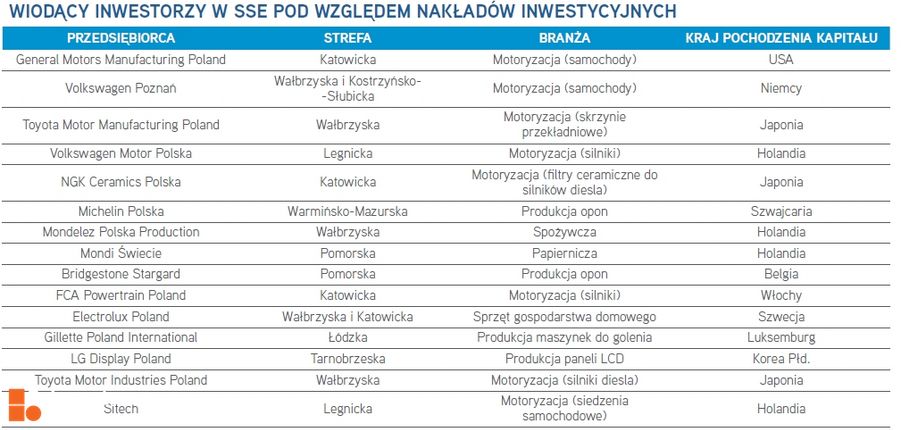 WIODĄCY INWESTORZY W SSE POD WZGLĘDEM NAKŁADÓW INWESTYCYJNYCH

| PRZEDSIĘBIORCA | STREFA | BRANŻA | KRAJ POCHODZENIA KAPITAŁU |
|---|---|---|---|
| General Motors Manufacturing Poland | Katowicka | Motoryzacja (samochody) | USA |
| Volkswagen Poznań | Wałbrzyska i Kostrzyńsko-Słubicka | Motoryzacja (samochody) | Niemcy |
| Toyota Motor Manufacturing Poland | Wałbrzyska | Motoryzacja (skrzynie przekładniowe) | Japonia |
| Volkswagen Motor Polska | Legnicka | Motoryzacja (silniki) | Holandia |
| NGK Ceramics Polska | Katowicka | Motoryzacja (filtry ceramiczne do silników diesla) | Japonia |
| Michelin Polska | Warmińsko-Mazurska | Produkcja opon | Szwajcaria |
| Mondelez Polska Production | Wałbrzyska | Spożywcza | Holandia |
| Mondi Świecie | Pomorska | Papiernicza | Holandia |
| Bridgestone Stargard | Pomorska | Produkcja opon | Belgia |
| FCA Powertrain Poland | Katowicka | Motoryzacja (silniki) | Włochy |
| Electrolux Poland | Wałbrzyska i Katowicka | Sprzęt gospodarstwa domowego | Szwecja |
| Gillette Poland International | Łódzka | Produkcja maszynek do golenia | Luksemburg |
| LG Display Poland | Tarnobrzeska | Produkcja paneli LCD | Korea Płd. |
| Toyota Motor Industries Poland | Wałbrzyska | Motoryzacja (silniki diesla) | Japonia |
| Sitech | Legnicka | Motoryzacja (siedzenia samochodowe) | Holandia |